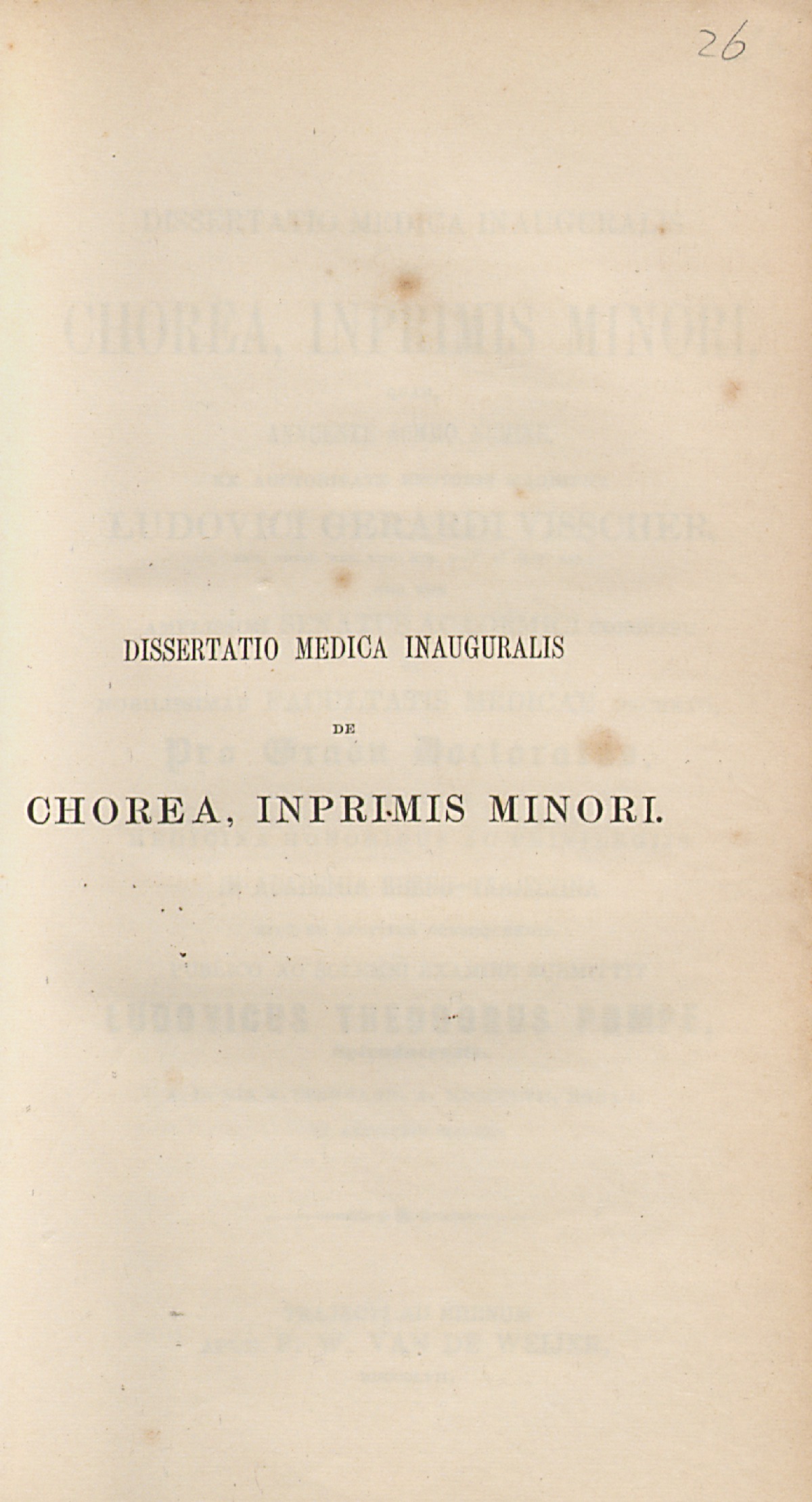 26

DISSERTATIO MEDICA INAUGURALIS

DE

CHOREA, INPRIMIS MINORI.